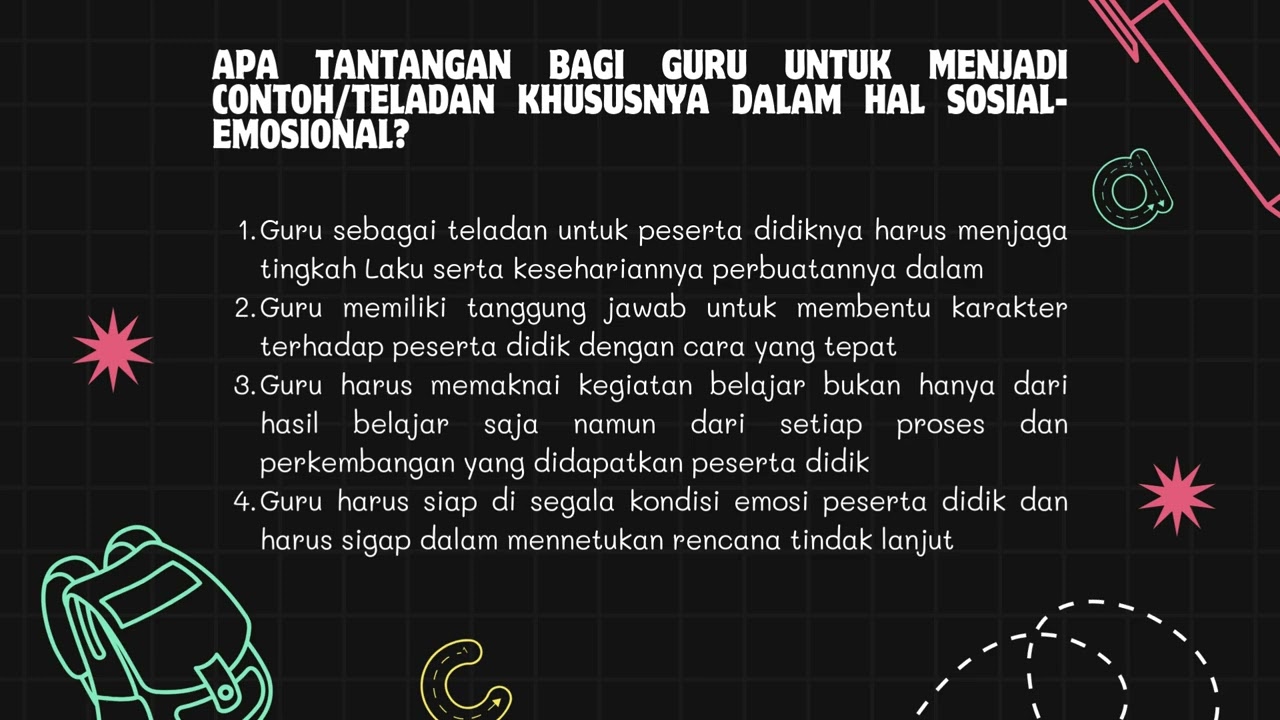 APA TANTANGAN BAGI GURU UNTUK MENJADI CONTOH/TELADAN KHUSUSNYA DALAM HAL SOSIAL-EMOSIONAL?

1. Guru sebagai teladan untuk peserta didiknya harus menjaga tingkah Laku serta kesehariannya perbuatannya dalam
2. Guru memiliki tanggung jawab untuk membentu karakter terhadap peserta didik dengan cara yang tepat
3. Guru harus memaknai kegiatan belajar bukan hanya dari hasil belajar saja namun dari setiap proses dan perkembangan yang didapatkan peserta didik
4. Guru harus siap di segala kondisi emosi peserta didik dan harus sigap dalam mennetukan rencana tindak lanjut